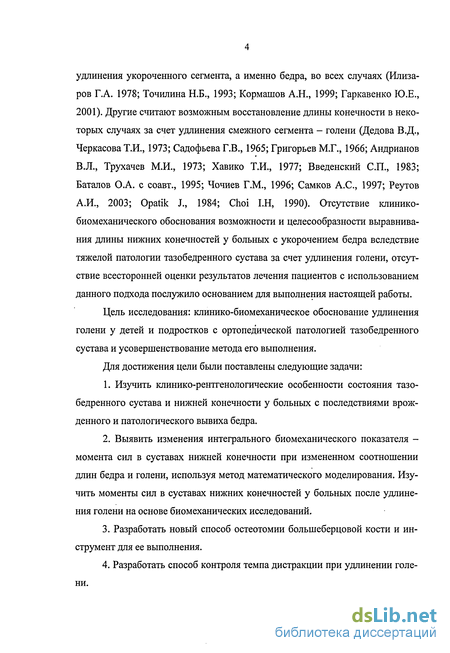 4

удлинения укороченного сегмента, а именно бедра, во всех случаях (Илизаров Г.А. 1978; Точилина Н.Б., 1993; Кормашов А.Н., 1999; Гаркавенко Ю.Е., 2001). Другие считают возможным восстановление длины конечности в некоторых случаях за счет удлинения смежного сегмента – голени (Дедова В.Д., Черкасова Т.И., 1973; Садофьева Г.В., 1965; Григорьев М.Г., 1966; Андрианов В.Л., Трухачев М.И., 1973; Хавико Т.И., 1977; Введенский С.П., 1983; Баталов О.А. с соавт., 1995; Чочиев Г.М., 1996; Самков А.С., 1997; Реутов А.И., 2003; Opatik J., 1984; Choi I.H, 1990). Отсутствие клинико-биомеханического обоснования возможности и целесообразности выравнивания длины нижних конечностей у больных с укорочением бедра вследствие тяжелой патологии тазобедренного сустава за счет удлинения голени, отсутствие всесторонней оценки результатов лечения пациентов с использованием данного подхода послужило основанием для выполнения настоящей работы.

Цель исследования: клинико-биомеханическое обоснование удлинения голени у детей и подростков с ортопедической патологией тазобедренного сустава и усовершенствование метода его выполнения.

Для достижения цели были поставлены следующие задачи:

1. Изучить клинико-рентгенологические особенности состояния тазобедренного сустава и нижней конечности у больных с последствиями врожденного и патологического вывиха бедра.

2. Выявить изменения интегрального биомеханического показателя – момента сил в суставах нижней конечности при измененном соотношении длин бедра и голени, используя метод математического моделирования. Изучить моменты сил в суставах нижних конечностей у больных после удлинения голени на основе биомеханических исследований.

3. Разработать новый способ остеотомии большеберцовой кости и инструмент для ее выполнения.

4. Разработать способ контроля темпа дистракции при удлинении голени.

dsLib.net
библиотека диссертаций